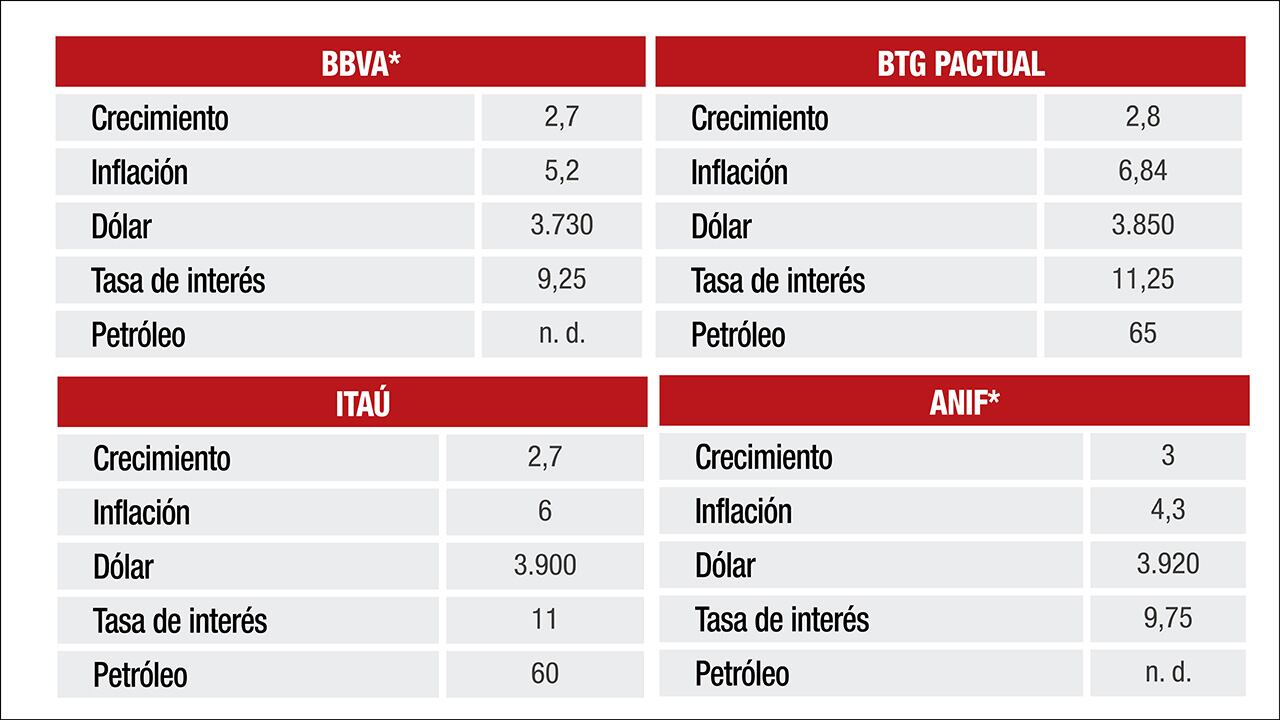 | BBVA* | |
|---|---|
| Crecimiento | 2,7 |
| Inflación | 5,2 |
| Dólar | 3.730 |
| Tasa de interés | 9,25 |
| Petróleo | n. d. |

| BTG PACTUAL | |
|---|---|
| Crecimiento | 2,8 |
| Inflación | 6,84 |
| Dólar | 3.850 |
| Tasa de interés | 11,25 |
| Petróleo | 65 |

| ITAÚ | |
|---|---|
| Crecimiento | 2,7 |
| Inflación | 6 |
| Dólar | 3.900 |
| Tasa de interés | 11 |
| Petróleo | 60 |

| ANIF* | |
|---|---|
| Crecimiento | 3 |
| Inflación | 4,3 |
| Dólar | 3.920 |
| Tasa de interés | 9,75 |
| Petróleo | n. d. |